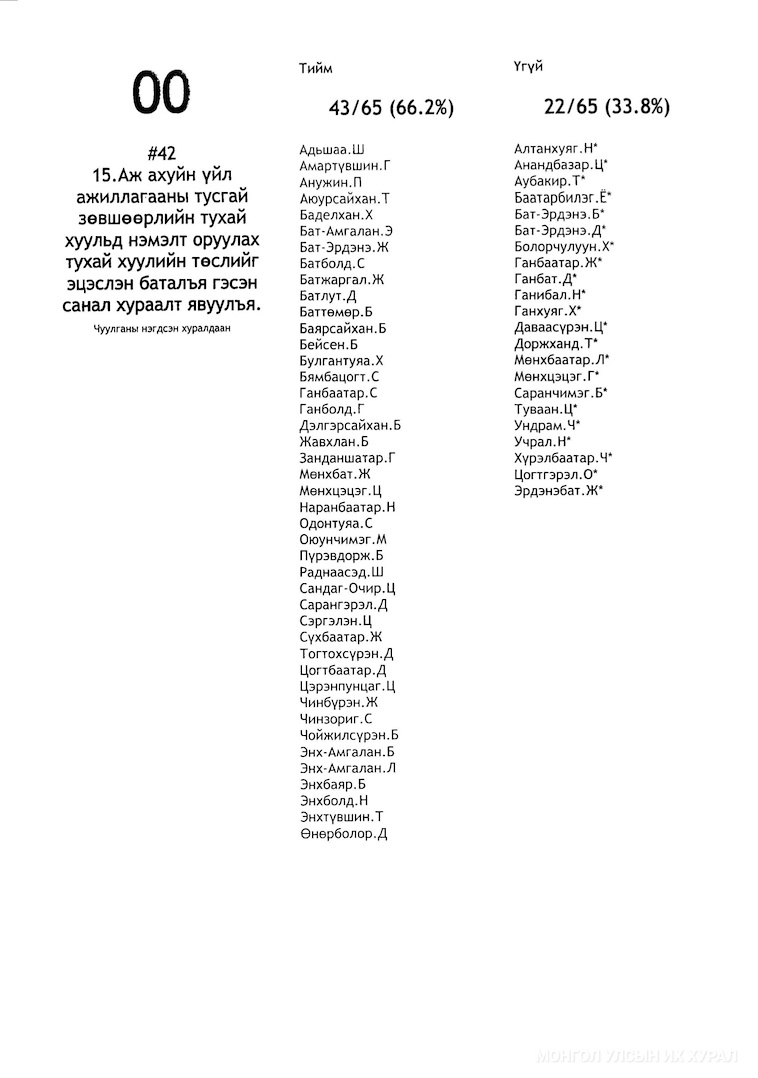 00

#42
15.Аж ахуйн үйл ажиллагааны тусгай зөвшөөрлийн тухай хуульд нэмэлт оруулах тухай хуулийн төслийг эцэслэн баталъя гэсэн санал хураалт явуулъя.

Чуулганы нэгдсэн хуралдаан

Тийм

43/65 (66.2%)

Адьшаа.Ш
Амартүвшин.Г
Анужин.П
Аюурсайхан.Т
Баделхан.Х
Бат-Амгалан.Э
Бат-Эрдэнэ.Ж
Батболд.С
Батжаргал.Ж
Батлут.Д
Баттөмөр.Б
Баярсайхан.Б
Бейсен.Б
Булгантуяа.Х
Бямбацогт.С
Ганбаатар.С
Ганболд.Г
Дэлгэрсайхан.Б
Жавхлан.Б
Занданшатар.Г
Мөнхбат.Ж
Мөнхцэцэг.Ц
Наранбаатар.Н
Одонтуяа.С
Оюунчимэг.М
Пүрэвдорж.Б
Раднаасэд.Ш
Сандаг-Очир.Ц
Сарангэрэл.Д
Сэргэлэн.Ц
Сүхбаатар.Ж
Тогтохсүрэн.Д
Цогтбаатар.Д
Цэрэнпунцаг.Ц
Чинбүрэн.Ж
Чинзориг.С
Чойжилсүрэн.Б
Энх-Амгалан.Б
Энх-Амгалан.Л
Энхбаяр.Б
Энхболд.Н
Энхтүвшин.Т
Өнөрболор.Д

Үгүй

22/65 (33.8%)

Алтанхуяг.Н*
Анандбазар.Ц*
Аубакир.Т*
Баатарбилэг.Ё*
Бат-Эрдэнэ.Б*
Бат-Эрдэнэ.Д*
Болорчулуун.Х*
Ганбаатар.Ж*
Ганбат.Д*
Ганибал.Н*
Ганхуяг.Х*
Даваасүрэн.Ц*
Доржханд.Т*
Мөнхбаатар.Л*
Мөнхцэцэг.Г*
Саранчимэг.Б*
Туваан.Ц*
Ундрам.Ч*
Учрал.Н*
Хүрэлбаатар.Ч*
Цогтгэрэл.О*
Эрдэнэбат.Ж*

МОНГОЛ УЛСЫН ИХ ХУРАЛ